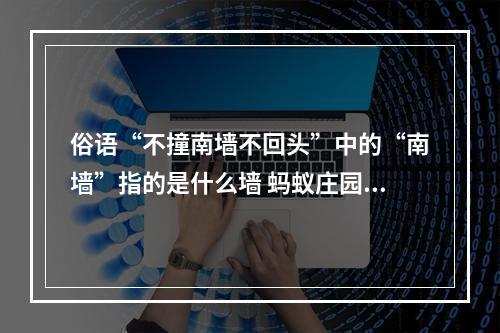 俗语“不撞南墙不回头”中的“南墙”指的是什么墙 蚂蚁庄园...